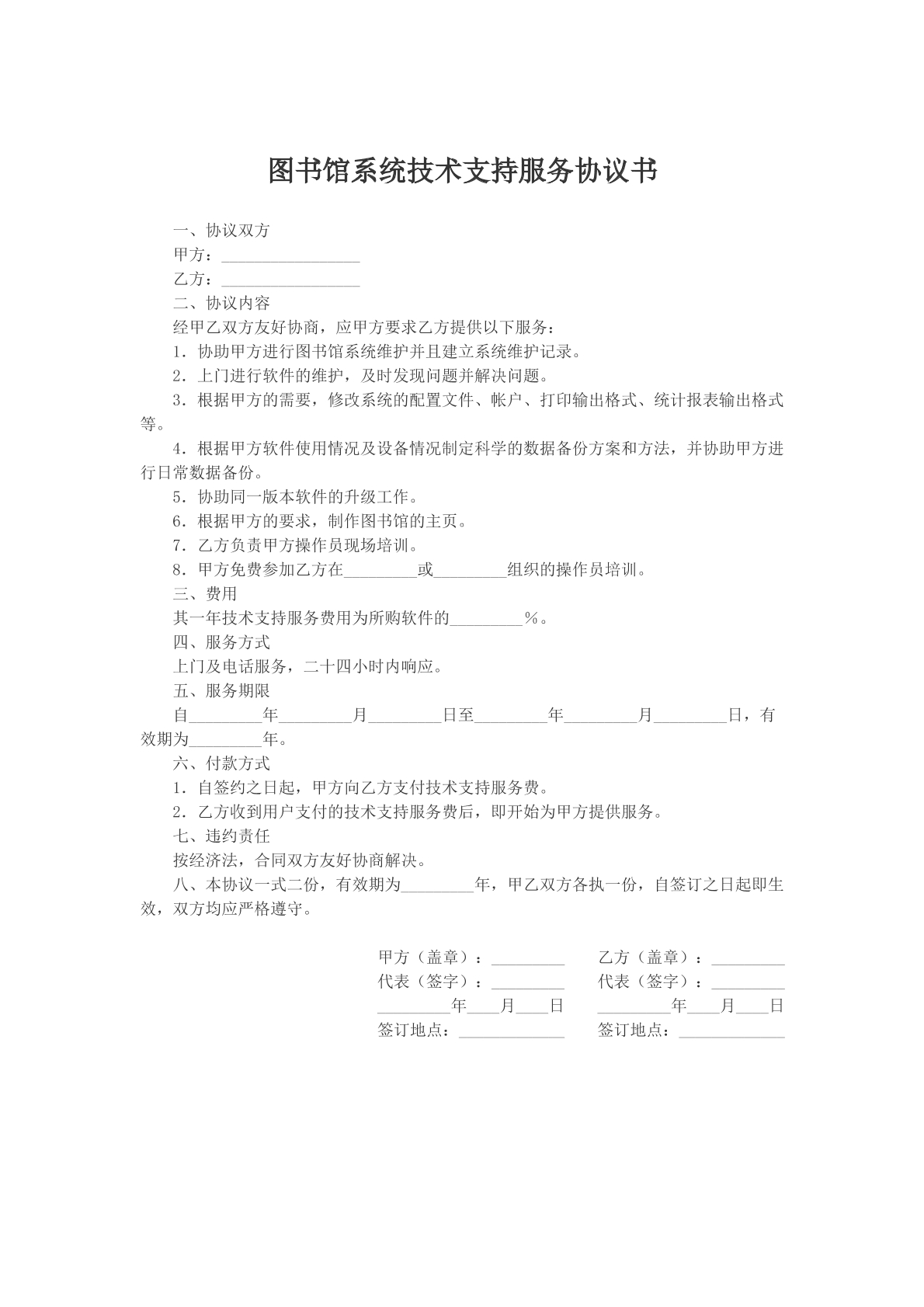 图书馆系统技术支持服务协议书

一、协议双方

甲方：____

乙方：____

二、协议内容

经甲乙双方友好协商，应甲方要求乙方提供以下服务：

1．协助甲方进行图书馆系统维护并且建立系统维护记录。

2．上门进行软件的维护，及时发现问题并解决问题。

3．根据甲方的需要，修改系统的配置文件、帐户、打印输出格式、统计报表输出格式等。

4．根据甲方软件使用情况及设备情况制定科学的数据备份方案和方法，并协助甲方进行日常数据备份。

5．协助同一版本软件的升级工作。

6．根据甲方的要求，制作图书馆的主页。

7．乙方负责甲方操作员现场培训。

8．甲方免费参加乙方在____或____组织的操作员培训。

三、费用

其一年技术支持服务费用为所购软件的____％。

四、服务方式

上门及电话服务，二十四小时内响应。

五、服务期限

自____年____月____日至____年____月____日，有效期为____年。

六、付款方式

1．自签约之日起，甲方向乙方支付技术支持服务费。

2．乙方收到用户支付的技术支持服务费后，即开始为甲方提供服务。

七、违约责任

按经济法，合同双方友好协商解决。

八、本协议一式二份，有效期为____年，甲乙双方各执一份，自签订之日起即生效，双方均应严格遵守。

甲方（盖章）：____
代表（签字）：____
____年____月____日
签订地点：____

乙方（盖章）：____
代表（签字）：____
____年____月____日
签订地点：____